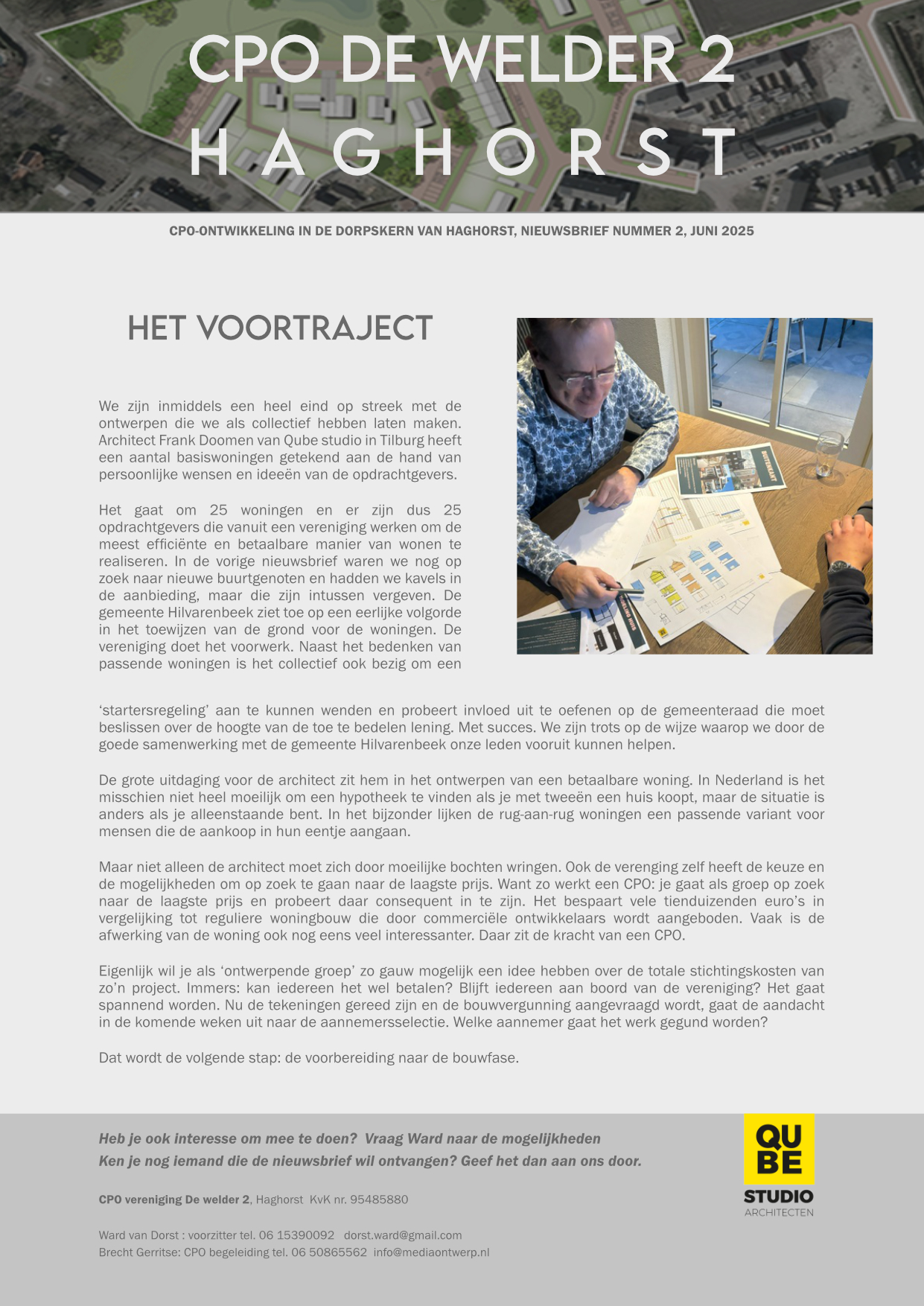 CPO DE WELDER 2
HAGHORST

CPO-ONTWIKKELING IN DE DORPSKERN VAN HAGHORST, NIEUWSBRIEF NUMMER 2, JUNI 2025

HET VOORTRAJECT

We zijn inmiddels een heel eind op streek met de ontwerpen die we als collectief hebben laten maken. Architect Frank Doomen van Qube studio in Tilburg heeft een aantal basiswoningen getekend aan de hand van persoonlijke wensen en ideeën van de opdrachtgevers.

Het gaat om 25 woningen en er zijn dus 25 opdrachtgevers die vanuit een vereniging werken om de meest efficiënte en betaalbare manier van wonen te realiseren. In de vorige nieuwsbrief waren we nog op zoek naar nieuwe buurtgenoten en hadden we kavels in de aanbieding, maar die zijn intussen vergeven. De gemeente Hilvarenbeek ziet toe op een eerlijke volgorde in het toewijzen van de grond voor de woningen. De vereniging doet het voorwerk. Naast het bedenken van passende woningen is het collectief ook bezig om een 'startersregeling' aan te kunnen wenden en probeert invloed uit te oefenen op de gemeenteraad die moet beslissen over de hoogte van de toe te bedelen lening. Met succes. We zijn trots op de wijze waarop we door de goede samenwerking met de gemeente Hilvarenbeek onze leden vooruit kunnen helpen.

De grote uitdaging voor de architect zit hem in het ontwerpen van een betaalbare woning. In Nederland is het misschien niet heel moeilijk om een hypotheek te vinden als je met tweeën een huis koopt, maar de situatie is anders als je alleenstaande bent. In het bijzonder lijken de rug-aan-rug woningen een passende variant voor mensen die de aankoop in hun eentje aangaan.

Maar niet alleen de architect moet zich door moeilijke bochten wringen. Ook de verenging zelf heeft de keuze en de mogelijkheden om op zoek te gaan naar de laagste prijs. Want zo werkt een CPO: je gaat als groep op zoek naar de laagste prijs en probeert daar consequent in te zijn. Het bespaart vele tienduizenden euro's in vergelijking tot reguliere woningbouw die door commerciële ontwikkelaars wordt aangeboden. Vaak is de afwerking van de woning ook nog eens veel interessanter. Daar zit de kracht van een CPO.

Eigenlijk wil je als 'ontwerpende groep' zo gauw mogelijk een idee hebben over de totale stichtingskosten van zo'n project. Immers: kan iedereen het wel betalen? Blijft iedereen aan boord van de vereniging? Het gaat spannend worden. Nu de tekeningen gereed zijn en de bouwvergunning aangevraagd wordt, gaat de aandacht in de komende weken uit naar de aannemersselectie. Welke aannemer gaat het werk gegund worden?

Dat wordt de volgende stap: de voorbereiding naar de bouwfase.

Heb je ook interesse om mee te doen? Vraag Ward naar de mogelijkheden
Ken je nog iemand die de nieuwsbrief wil ontvangen? Geef het dan aan ons door.

CPO vereniging De welder 2, Haghorst KvK nr. 95485880

Ward van Dorst : voorzitter tel. 06 15390092 dorst.ward@gmail.com
Brecht Gerritse: CPO begeleiding tel. 06 50865562 info@mediaontwerp.nl

QU BE
STUDIO
ARCHITECTEN